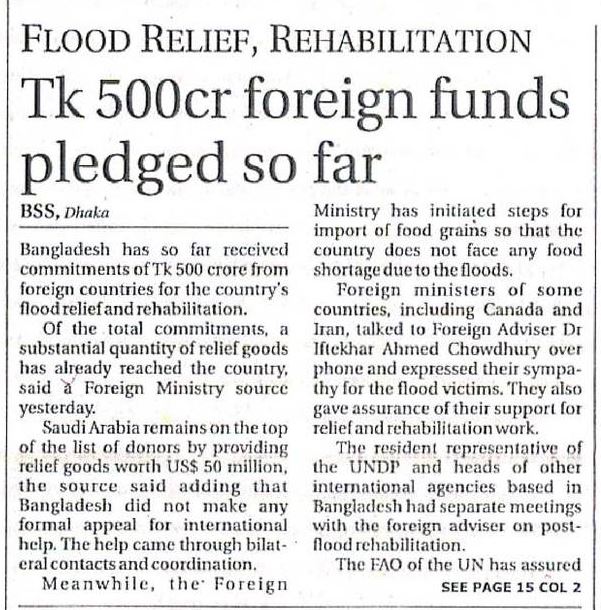 FLOOD RELIEF, REHABILITATION

Tk 500cr foreign funds pledged so far

BSS, Dhaka

Bangladesh has so far received commitments of Tk 500 crore from foreign countries for the country's flood relief and rehabilitation.

Of the total commitments, a substantial quantity of relief goods has already reached the country, said a Foreign Ministry source yesterday.

Saudi Arabia remains on the top of the list of donors by providing relief goods worth US$ 50 million, the source said adding that Bangladesh did not make any formal appeal for international help. The help came through bilateral contacts and coordination.

Meanwhile, the Foreign Ministry has initiated steps for import of food grains so that the country does not face any food shortage due to the floods.

Foreign ministers of some countries, including Canada and Iran, talked to Foreign Adviser Dr Iftekhar Ahmed Chowdhury over phone and expressed their sympathy for the flood victims. They also gave assurance of their support for relief and rehabilitation work.

The resident representative of the UNDP and heads of other international agencies based in Bangladesh had separate meetings with the foreign adviser on post-flood rehabilitation.

The FAO of the UN has assured

SEE PAGE 15 COL 2